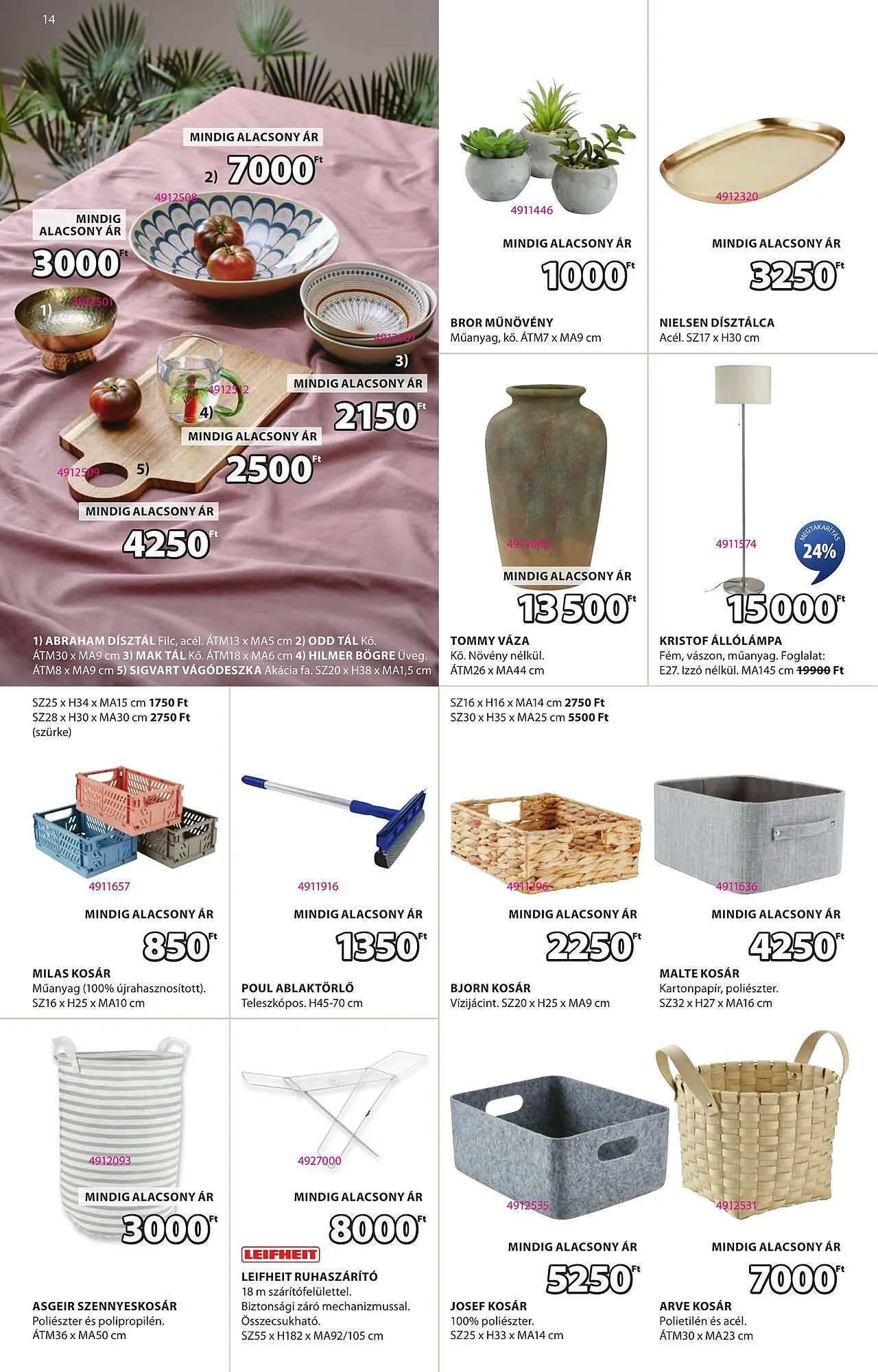 14

MINDIG ALACSONY ÁR
2) 7000 Ft
4912508

MINDIG ALACSONY ÁR
3000 Ft
1) 4912501

4912007
3)
MINDIG ALACSONY ÁR
2150 Ft

4912512
4)
MINDIG ALACSONY ÁR
2500 Ft

4912509 5)
MINDIG ALACSONY ÁR
4250 Ft

1) ABRAHAM DÍSZTÁL Filc, acél. ÁTM13 x MA5 cm 2) ODD TÁL Kő. ÁTM30 x MA9 cm 3) MAK TÁL Kő. ÁTM18 x MA6 cm 4) HILMER BÖGRE Üveg. ÁTM8 x MA9 cm 5) SIGVART VÁGÓDESZKA Akácia fa. SZ20 x H38 x MA1,5 cm

4911446
MINDIG ALACSONY ÁR
1000 Ft
BROR MŰNÖVÉNY
Műanyag, kő. ÁTM7 x MA9 cm

4912320
MINDIG ALACSONY ÁR
3250 Ft
NIELSEN DÍSZTÁLCA
Acél. SZ17 x H30 cm

4912080
MINDIG ALACSONY ÁR
13 500 Ft
TOMMY VÁZA
Kő. Növény nélkül.
ÁTM26 x MA44 cm

4911574
MEGTAKARÍTÁS 24%
15 000 Ft
KRISTOF ÁLLÓLÁMPA
Fém, vászon, műanyag. Foglalat: E27. Izzó nélkül. MA145 cm 19900 Ft

SZ25 x H34 x MA15 cm 1750 Ft
SZ28 x H30 x MA30 cm 2750 Ft
(szürke)
4911657
MINDIG ALACSONY ÁR
850 Ft
MILAS KOSÁR
Műanyag (100% újrahasznosított).
SZ16 x H25 x MA10 cm

4911916
MINDIG ALACSONY ÁR
1350 Ft
POUL ABLAKTÖRLŐ
Teleszkópos. H45-70 cm

SZ16 x H16 x MA14 cm 2750 Ft
SZ30 x H35 x MA25 cm 5500 Ft
4911296
MINDIG ALACSONY ÁR
2250 Ft
BJORN KOSÁR
Vízijácint. SZ20 x H25 x MA9 cm

4911636
MINDIG ALACSONY ÁR
4250 Ft
MALTE KOSÁR
Kartonpapír, poliészter.
SZ32 x H27 x MA16 cm

4912093
MINDIG ALACSONY ÁR
3000 Ft
ASGEIR SZENNYESKOSÁR
Poliészter és polipropilén.
ÁTM36 x MA50 cm

4927000
MINDIG ALACSONY ÁR
8000 Ft
LEIFHEIT
LEIFHEIT RUHASZÁRÍTÓ
18 m szárítófelülettel.
Biztonsági záró mechanizmussal.
Összecsukható.
SZ55 x H182 x MA92/105 cm

4912535
MINDIG ALACSONY ÁR
5250 Ft
JOSEF KOSÁR
100% poliészter.
SZ25 x H33 x MA14 cm

4912531
MINDIG ALACSONY ÁR
7000 Ft
ARVE KOSÁR
Polietilén és acél.
ÁTM30 x MA23 cm